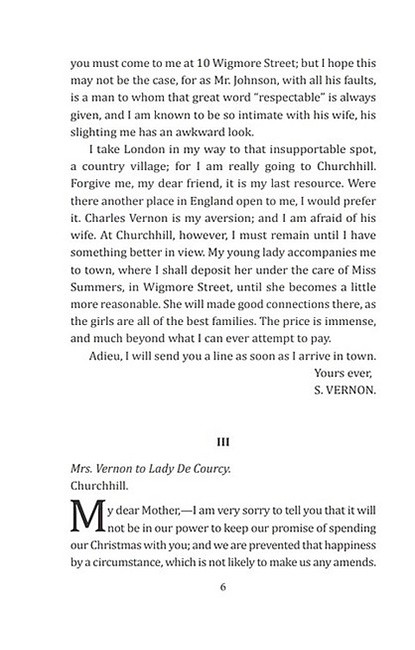 you must come to me at 10 Wigmore Street; but I hope this may not be the case, for as Mr. Johnson, with all his faults, is a man to whom that great word "respectable" is always given, and I am known to be so intimate with his wife, his slighting me has an awkward look.

I take London in my way to that insupportable spot, a country village; for I am really going to Churchhill. Forgive me, my dear friend, it is my last resource. Were there another place in England open to me, I would prefer it. Charles Vernon is my aversion; and I am afraid of his wife. At Churchhill, however, I must remain until I have something better in view. My young lady accompanies me to town, where I shall deposit her under the care of Miss Summers, in Wigmore Street, until she becomes a little more reasonable. She will made good connections there, as the girls are all of the best families. The price is immense, and much beyond what I can ever attempt to pay.

Adieu, I will send you a line as soon as I arrive in town.

Yours ever,
S. VERNON.

III

Mrs. Vernon to Lady De Courcy.
Churchhill.

My dear Mother,—I am very sorry to tell you that it will not be in our power to keep our promise of spending our Christmas with you; and we are prevented that happiness by a circumstance, which is not likely to make us any amends.

6